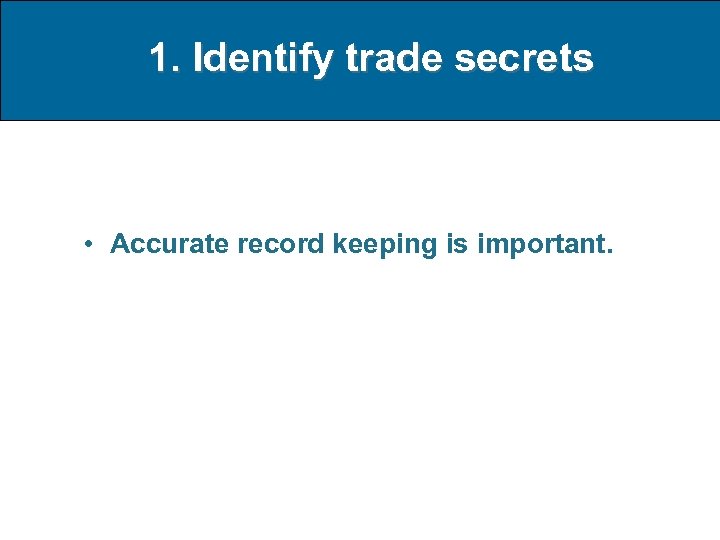 1. Identify trade secrets

• Accurate record keeping is important.